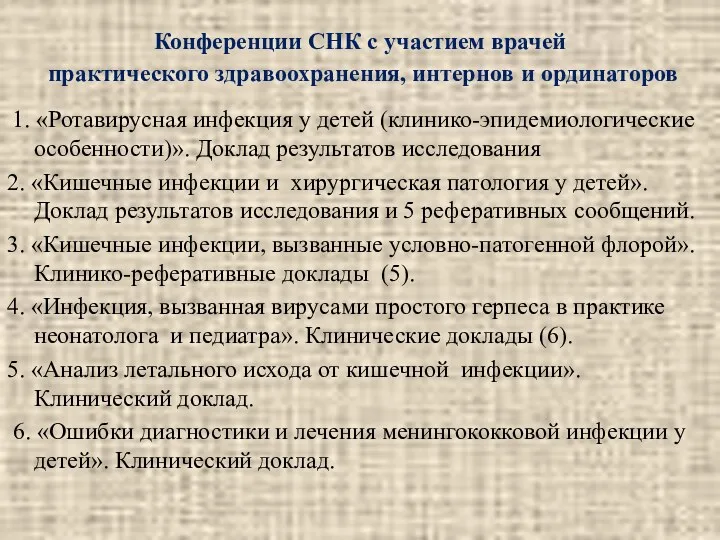 Конференции СНК с участием врачей практического здравоохранения, интернов и ординаторов

1. «Ротавирусная инфекция у детей (клинико-эпидемиологические особенности)». Доклад результатов исследования

2. «Кишечные инфекции и хирургическая патология у детей». Доклад результатов исследования и 5 реферативных сообщений.

3. «Кишечные инфекции, вызванные условно-патогенной флорой». Клинико-реферативные доклады (5).

4. «Инфекция, вызванная вирусами простого герпеса в практике неонатолога и педиатра». Клинические доклады (6).

5. «Анализ летального исхода от кишечной инфекции». Клинический доклад.

6. «Ошибки диагностики и лечения менингококковой инфекции у детей». Клинический доклад.